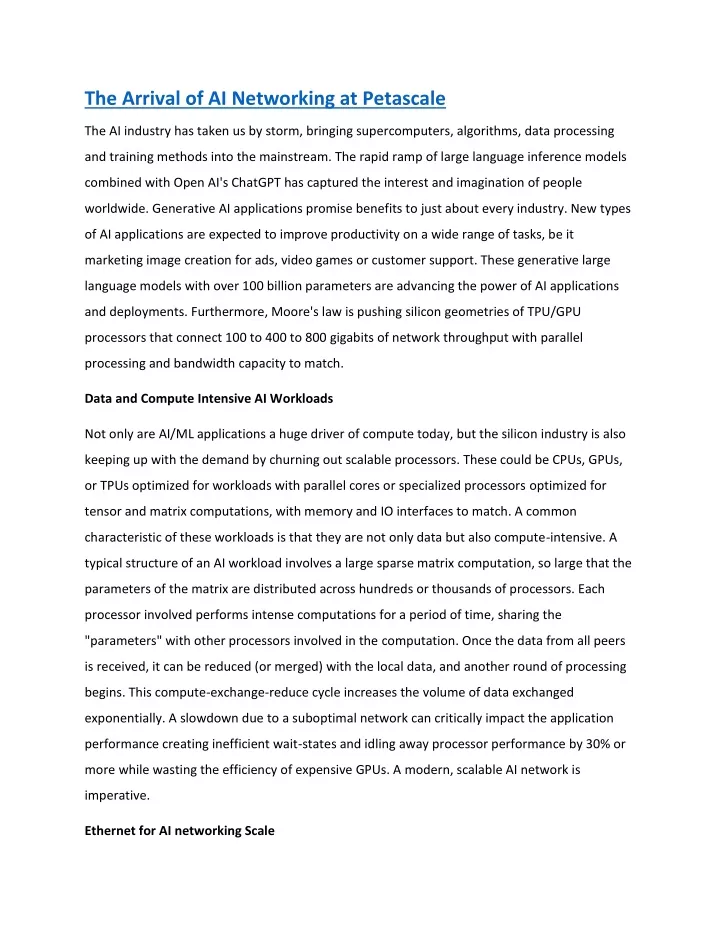 The Arrival of AI Networking at Petascale

The AI industry has taken us by storm, bringing supercomputers, algorithms, data processing and training methods into the mainstream. The rapid ramp of large language inference models combined with Open AI's ChatGPT has captured the interest and imagination of people worldwide. Generative AI applications promise benefits to just about every industry. New types of AI applications are expected to improve productivity on a wide range of tasks, be it marketing image creation for ads, video games or customer support. These generative large language models with over 100 billion parameters are advancing the power of AI applications and deployments. Furthermore, Moore's law is pushing silicon geometries of TPU/GPU processors that connect 100 to 400 to 800 gigabits of network throughput with parallel processing and bandwidth capacity to match.

Data and Compute Intensive AI Workloads

Not only are AI/ML applications a huge driver of compute today, but the silicon industry is also keeping up with the demand by churning out scalable processors. These could be CPUs, GPUs, or TPUs optimized for workloads with parallel cores or specialized processors optimized for tensor and matrix computations, with memory and IO interfaces to match. A common characteristic of these workloads is that they are not only data but also compute-intensive. A typical structure of an AI workload involves a large sparse matrix computation, so large that the parameters of the matrix are distributed across hundreds or thousands of processors. Each processor involved performs intense computations for a period of time, sharing the "parameters" with other processors involved in the computation. Once the data from all peers is received, it can be reduced (or merged) with the local data, and another round of processing begins. This compute-exchange-reduce cycle increases the volume of data exchanged exponentially. A slowdown due to a suboptimal network can critically impact the application performance creating inefficient wait-states and idling away processor performance by 30% or more while wasting the efficiency of expensive GPUs. A modern, scalable AI network is imperative.

Ethernet for AI networking Scale